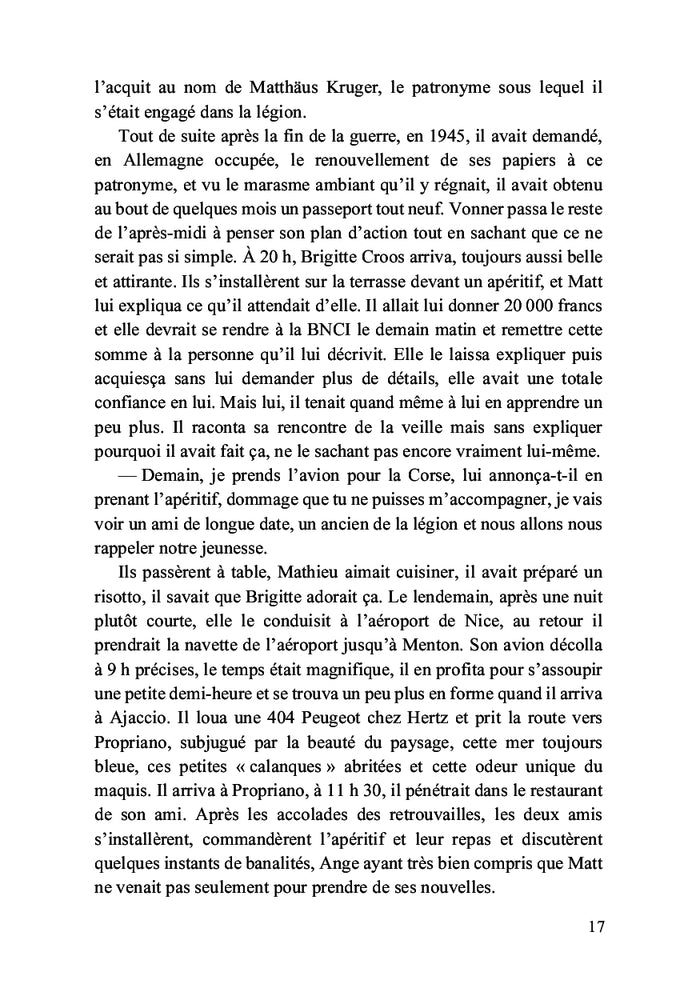 l'acquit au nom de Matthäus Kruger, le patronyme sous lequel il s'était engagé dans la légion.

Tout de suite après la fin de la guerre, en 1945, il avait demandé, en Allemagne occupée, le renouvellement de ses papiers à ce patronyme, et vu le marasme ambiant qu'il y régnait, il avait obtenu au bout de quelques mois un passeport tout neuf. Vonner passa le reste de l'après-midi à penser son plan d'action tout en sachant que ce ne serait pas si simple. À 20 h, Brigitte Croos arriva, toujours aussi belle et attirante. Ils s'installèrent sur la terrasse devant un apéritif, et Matt lui expliqua ce qu'il attendait d'elle. Il allait lui donner 20 000 francs et elle devrait se rendre à la BNCI le demain matin et remettre cette somme à la personne qu'il lui décrivit. Elle le laissa expliquer puis acquiesça sans lui demander plus de détails, elle avait une totale confiance en lui. Mais lui, il tenait quand même à lui en apprendre un peu plus. Il raconta sa rencontre de la veille mais sans expliquer pourquoi il avait fait ça, ne le sachant pas encore vraiment lui-même.

— Demain, je prends l'avion pour la Corse, lui annonça-t-il en prenant l'apéritif, dommage que tu ne puisses m'accompagner, je vais voir un ami de longue date, un ancien de la légion et nous allons nous rappeler notre jeunesse.

Ils passèrent à table, Mathieu aimait cuisiner, il avait préparé un risotto, il savait que Brigitte adorait ça. Le lendemain, après une nuit plutôt courte, elle le conduisit à l'aéroport de Nice, au retour il prendrait la navette de l'aéroport jusqu'à Menton. Son avion décolla à 9 h précises, le temps était magnifique, il en profita pour s'assoupir une petite demi-heure et se trouva un peu plus en forme quand il arriva à Ajaccio. Il loua une 404 Peugeot chez Hertz et prit la route vers Propriano, subjugué par la beauté du paysage, cette mer toujours bleue, ces petites « calanques » abritées et cette odeur unique du maquis. Il arriva à Propriano, à 11 h 30, il pénétrait dans le restaurant de son ami. Après les accolades des retrouvailles, les deux amis s'installèrent, commandèrent l'apéritif et leur repas et discutèrent quelques instants de banalités, Ange ayant très bien compris que Matt ne venait pas seulement pour prendre de ses nouvelles.

17